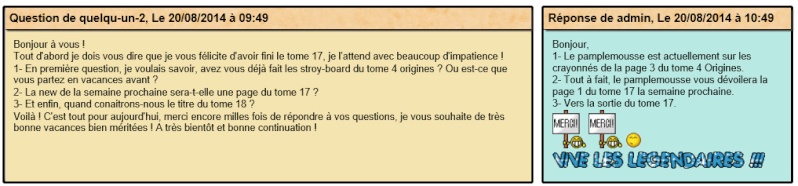 Question de quelqu-un-2, Le 20/08/2014 à 09:49

Bonjour à vous !
Tout d'abord je dois vous dire que je vous félicite d'avoir fini le tome 17, je l'attend avec beaucoup d'impatience !
1- En première question, je voulais savoir, avez vous déjà fait les stroy-board du tome 4 origines ? Ou est-ce que vous partez en vacances avant ?
2- La new de la semaine prochaine sera-t-elle une page du tome 17 ?
3- Et enfin, quand conaitrons-nous le titre du tome 18 ?
Voilà ! C'est tout pour aujourd'hui, merci encore milles fois de répondre à vos questions, je vous souhaite de très bonne vacances bien méritées ! A très bientôt et bonne continuation !

Réponse de admin, Le 20/08/2014 à 10:49

Bonjour,
1- Le pamplemousse est actuellement sur les crayonnés de la page 3 du tome 4 Origines.
2- Tout à fait, le pamplemousse vous dévoilera la page 1 du tome 17 la semaine prochaine.
3- Vers la sortie du tome 17.

MERCI! MERCI!

VIVE LES LEGENDAIRES !!!